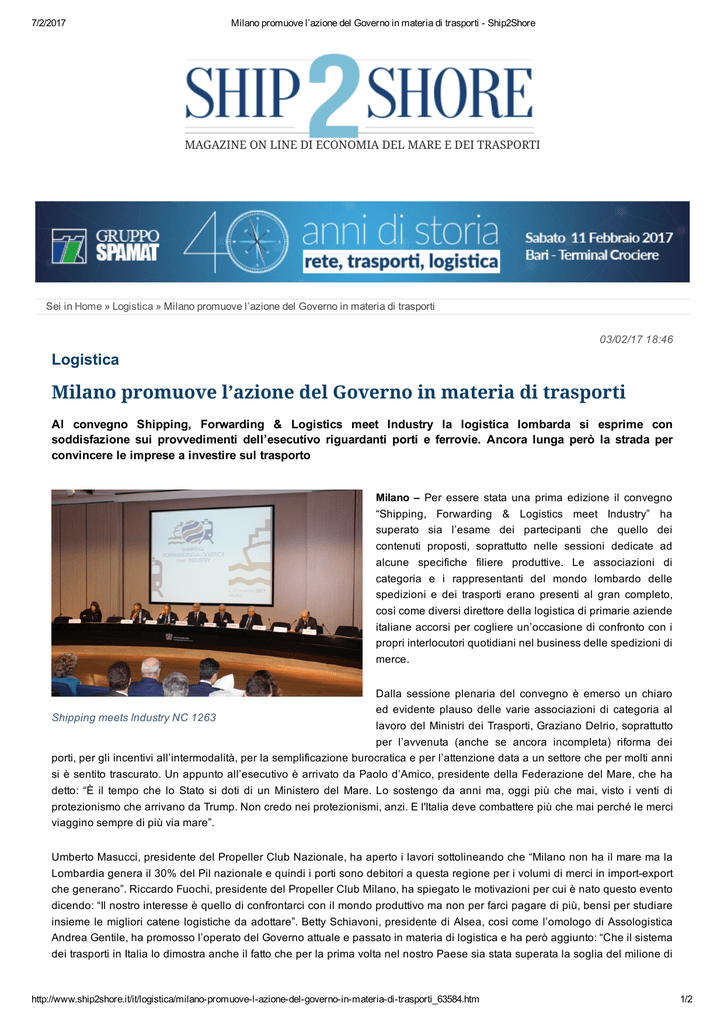 7/2/2017 Milano promuove l'azione del Governo in materia di trasporti - Ship2Shore

SHIP 2 SHORE

MAGAZINE ON LINE DI ECONOMIA DEL MARE E DEI TRASPORTI

GRUPPO SPAMAT 40 anni di storia rete, trasporti, logistica Sabato 11 Febbraio 2017 Bari - Terminal Crociere

Sei in Home » Logistica » Milano promuove l'azione del Governo in materia di trasporti

03/02/17 18:46

Logistica

Milano promuove l'azione del Governo in materia di trasporti

Al convegno Shipping, Forwarding & Logistics meet Industry la logistica lombarda si esprime con soddisfazione sui provvedimenti dell'esecutivo riguardanti porti e ferrovie. Ancora lunga però la strada per convincere le imprese a investire sul trasporto

Shipping meets Industry NC 1263

Milano – Per essere stata una prima edizione il convegno "Shipping, Forwarding & Logistics meet Industry" ha superato sia l'esame dei partecipanti che quello dei contenuti proposti, soprattutto nelle sessioni dedicate ad alcune specifiche filiere produttive. Le associazioni di categoria e i rappresentanti del mondo lombardo delle spedizioni e dei trasporti erano presenti al gran completo, così come diversi direttore della logistica di primarie aziende italiane accorsi per cogliere un'occasione di confronto con i propri interlocutori quotidiani nel business delle spedizioni di merce.

Dalla sessione plenaria del convegno è emerso un chiaro ed evidente plauso delle varie associazioni di categoria al lavoro del Ministri dei Trasporti, Graziano Delrio, soprattutto per l'avvenuta (anche se ancora incompleta) riforma dei porti, per gli incentivi all'intermodalità, per la semplificazione burocratica e per l'attenzione data a un settore che per molti anni si è sentito trascurato. Un appunto all'esecutivo è arrivato da Paolo d'Amico, presidente della Federazione del Mare, che ha detto: "È il tempo che lo Stato si doti di un Ministero del Mare. Lo sostengo da anni ma, oggi più che mai, visto i venti di protezionismo che arrivano da Trump. Non credo nei protezionismi, anzi. E l'Italia deve combattere più che mai perché le merci viaggino sempre di più via mare".

Umberto Masucci, presidente del Propeller Club Nazionale, ha aperto i lavori sottolineando che "Milano non ha il mare ma la Lombardia genera il 30% del Pil nazionale e quindi i porti sono debitori a questa regione per i volumi di merci in import-export che generano". Riccardo Fuochi, presidente del Propeller Club Milano, ha spiegato le motivazioni per cui è nato questo evento dicendo: "Il nostro interesse è quello di confrontarci con il mondo produttivo ma non per farci pagare di più, bensì per studiare insieme le migliori catene logistiche da adottare". Betty Schiavoni, presidente di Alsea, così come l'omologo di Assologistica Andrea Gentile, ha promosso l'operato del Governo attuale e passato in materia di logistica e ha però aggiunto: "Che il sistema dei trasporti in Italia lo dimostra anche il fatto che per la prima volta nel nostro Paese sia stata superata la soglia del milione di

http://www.ship2shore.it/it/logistica/milano-promuove-l-azione-del-governo-in-materia-di-trasporti_63584.htm 1/2